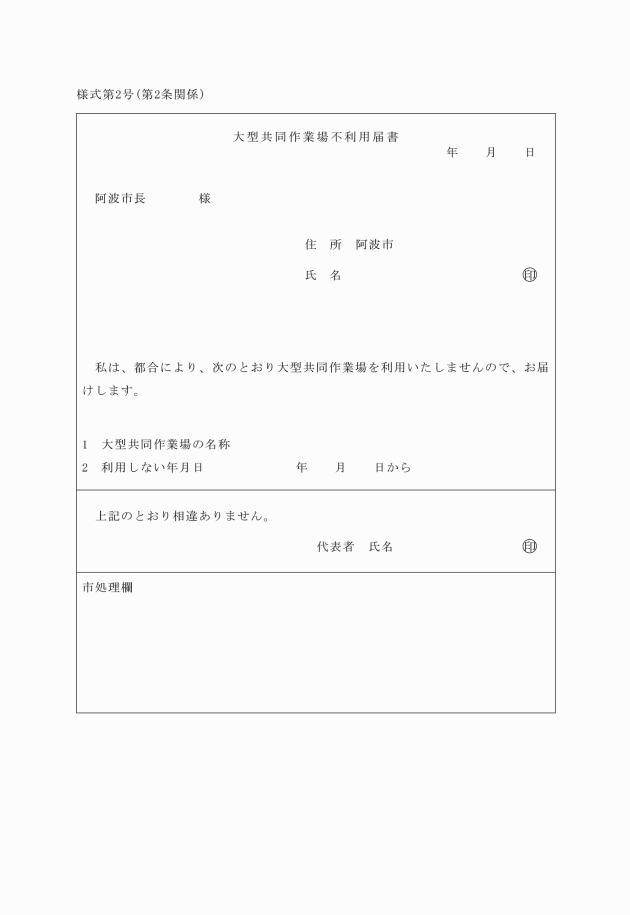 様式第2号(第2条関係)

大型共同作業場不利用届書

年　月　日

阿波市長　　　　様

住　所　阿波市

氏　名　　　　　　　　　　印

私は、都合により、次のとおり大型共同作業場を利用いたしませんので、お届けします。

1　大型共同作業場の名称

2　利用しない年月日　　　　年　月　日から

上記のとおり相違ありません。

代表者　氏名　　　　　　　印

市処理欄